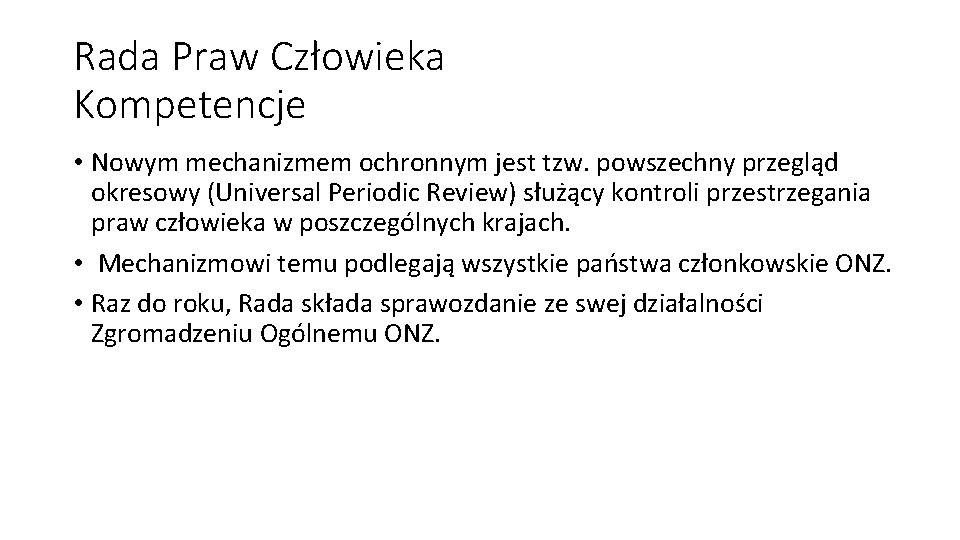 Rada Praw Człowieka
Kompetencje

• Nowym mechanizmem ochronnym jest tzw. powszechny przegląd okresowy (Universal Periodic Review) służący kontroli przestrzegania praw człowieka w poszczególnych krajach.
• Mechanizmowi temu podlegają wszystkie państwa członkowskie ONZ.
• Raz do roku, Rada składa sprawozdanie ze swej działalności Zgromadzeniu Ogólnemu ONZ.